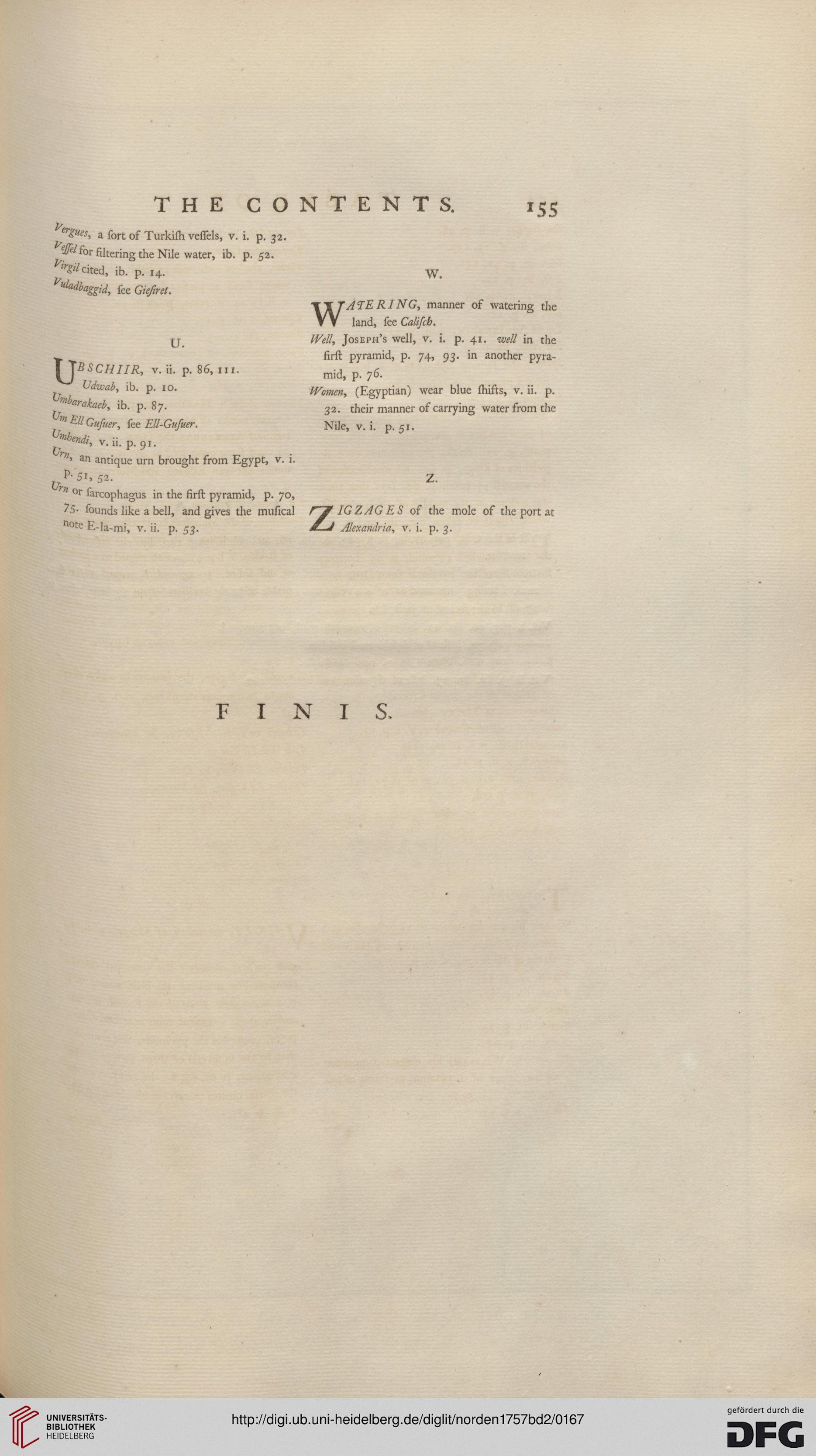 THE CONTENTS. 155

Vergues, a ſort of Turkiſh veſſels, v. i. p. 32.
Veſſel for filtering the Nile water, ib. p. 52.
Virgil cited, ib. p. 14.
Vuladbaggid, ſee Gieſiret.

U.

UBSCHIIR, v. ii. p. 86, 111.
Udwab, ib. p. 10.
Umbarakaeb, ib. p. 87.
Um Ell Guſuer, ſee Ell-Guſuer.
Umbendi, v. ii. p. 91.
Urn, an antique urn brought from Egypt, v. i. p. 51, 52.
Urn or ſarcophagus in the firſt pyramid, p. 70, 75. ſounds like a bell, and gives the muſical note E-la-mi, v. ii. p. 53.

W.

WATERING, manner of watering the land, ſee Caliſch.
Well, Joseph's well, v. i. p. 41. well in the firſt pyramid, p. 74, 93. in another pyramid, p. 76.
Women, (Egyptian) wear blue ſhifts, v. ii. p. 32. their manner of carrying water from the Nile, v. i. p. 51.

Z.

ZIGZAGES of the mole of the port at Alexandria, v. i. p. 3.

FINIS.

UNIVERSITÄTS-BIBLIOTHEK HEIDELBERG
http://digi.ub.uni-heidelberg.de/diglit/norden1757bd2/0167
gefördert durch die DFG